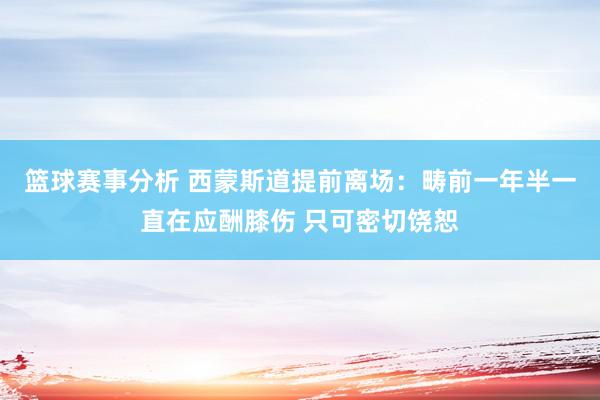 篮球赛事分析 西蒙斯道提前离场：畴前一年半一直在应酬膝伤 只可密切饶恕